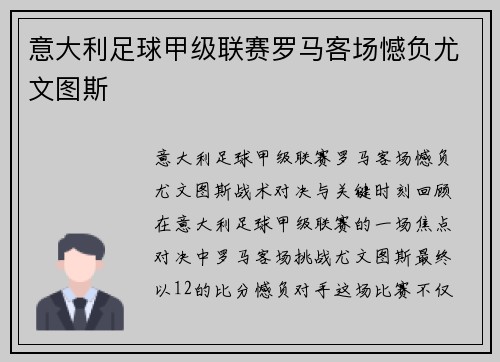 意大利足球甲级联赛罗马客场憾负尤文图斯

意大利足球甲级联赛罗马客场憾负尤文图斯战术对决与关键时刻回顾在意大利足球甲级联赛的一场焦点对决中罗马客场挑战尤文图斯最终以12的比分憾负对手这场比赛不仅